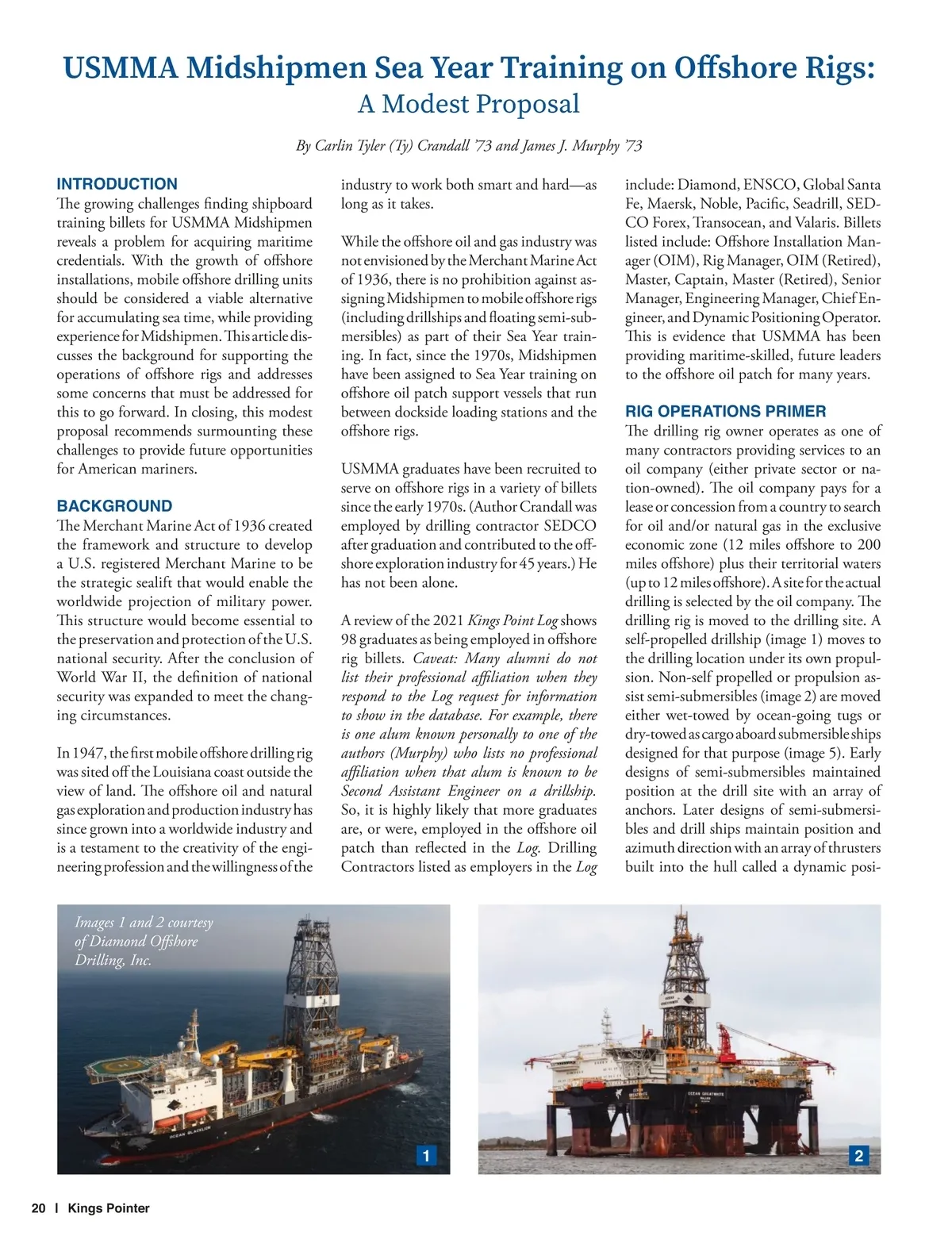 USMMA Midshipmen Sea Year Training on Offshore Rigs:
A Modest Proposal

By Carlin Tyler (Ty) Crandall '73 and James J. Murphy '73

INTRODUCTION
The growing challenges finding shipboard training billets for USMMA Midshipmen reveals a problem for acquiring maritime credentials. With the growth of offshore installations, mobile offshore drilling units should be considered a viable alternative for accumulating sea time, while providing experience for Midshipmen. This article discusses the background for supporting the operations of offshore rigs and addresses some concerns that must be addressed for this to go forward. In closing, this modest proposal recommends surmounting these challenges to provide future opportunities for American mariners.

BACKGROUND
The Merchant Marine Act of 1936 created the framework and structure to develop a U.S. registered Merchant Marine to be the strategic sealift that would enable the worldwide projection of military power. This structure would become essential to the preservation and protection of the U.S. national security. After the conclusion of World War II, the definition of national security was expanded to meet the changing circumstances.

In 1947, the first mobile offshore drilling rig was sited off the Louisiana coast outside the view of land. The offshore oil and natural gas exploration and production industry has since grown into a worldwide industry and is a testament to the creativity of the engineering profession and the willingness of the industry to work both smart and hard—as long as it takes.

While the offshore oil and gas industry was not envisioned by the Merchant Marine Act of 1936, there is no prohibition against assigning Midshipmen to mobile offshore rigs (including drillships and floating semi-submersibles) as part of their Sea Year training. In fact, since the 1970s, Midshipmen have been assigned to Sea Year training on offshore oil patch support vessels that run between dockside loading stations and the offshore rigs.

USMMA graduates have been recruited to serve on offshore rigs in a variety of billets since the early 1970s. (Author Crandall was employed by drilling contractor SEDCO after graduation and contributed to the offshore exploration industry for 45 years.) He has not been alone.

A review of the 2021 Kings Point Log shows 98 graduates as being employed in offshore rig billets. Caveat: Many alumni do not list their professional affiliation when they respond to the Log request for information to show in the database. For example, there is one alum known personally to one of the authors (Murphy) who lists no professional affiliation when that alum is known to be Second Assistant Engineer on a drillship. So, it is highly likely that more graduates are, or were, employed in the offshore oil patch than reflected in the Log. Drilling Contractors listed as employers in the Log include: Diamond, ENSCO, Global Santa Fe, Maersk, Noble, Pacific, Seadrill, SEDCO Forex, Transocean, and Valaris. Billets listed include: Offshore Installation Manager (OIM), Rig Manager, OIM (Retired), Master, Captain, Master (Retired), Senior Manager, Engineering Manager, Chief Engineer, and Dynamic Positioning Operator. This is evidence that USMMA has been providing maritime-skilled, future leaders to the offshore oil patch for many years.

RIG OPERATIONS PRIMER
The drilling rig owner operates as one of many contractors providing services to an oil company (either private sector or nation-owned). The oil company pays for a lease or concession from a country to search for oil and/or natural gas in the exclusive economic zone (12 miles offshore to 200 miles offshore) plus their territorial waters (up to 12 miles offshore). A site for the actual drilling is selected by the oil company. The drilling rig is moved to the drilling site. A self-propelled drillship (image 1) moves to the drilling location under its own propulsion. Non-self propelled or propulsion assist semi-submersibles (image 2) are moved either wet-towed by ocean-going tugs or dry-towed as cargo aboard submersible ships designed for that purpose (image 5). Early designs of semi-submersibles maintained position at the drill site with an array of anchors. Later designs of semi-submersibles and drill ships maintain position and azimuth direction with an array of thrusters built into the hull called a dynamic posi-

Images 1 and 2 courtesy of Diamond Offshore Drilling, Inc.

OCEAN BLACKLION

1

OCEAN GREATWHITE

2

20 | Kings Pointer